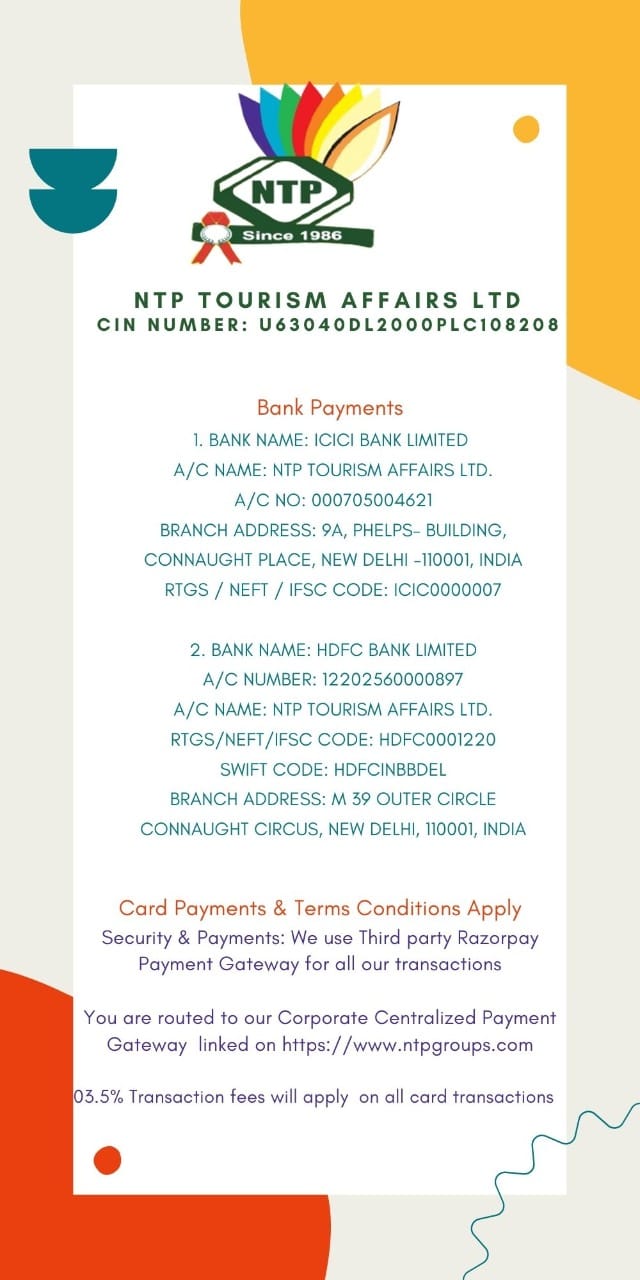 NTP
Since 1986

NTP TOURISM AFFAIRS LTD
CIN NUMBER: U63040DL2000PLC108208

Bank Payments
1. BANK NAME: ICICI BANK LIMITED
A/C NAME: NTP TOURISM AFFAIRS LTD.
A/C NO: 000705004621
BRANCH ADDRESS: 9A, PHELPS- BUILDING, CONNAUGHT PLACE, NEW DELHI -110001, INDIA
RTGS / NEFT / IFSC CODE: ICIC0000007

2. BANK NAME: HDFC BANK LIMITED
A/C NUMBER: 12202560000897
A/C NAME: NTP TOURISM AFFAIRS LTD.
RTGS/NEFT/IFSC CODE: HDFC0001220
SWIFT CODE: HDFCINBBDEL
BRANCH ADDRESS: M 39 OUTER CIRCLE CONNAUGHT CIRCUS, NEW DELHI, 110001, INDIA

Card Payments & Terms Conditions Apply
Security & Payments: We use Third party Razorpay Payment Gateway for all our transactions

You are routed to our Corporate Centralized Payment Gateway linked on https://www.ntpgroups.com

03.5% Transaction fees will apply on all card transactions